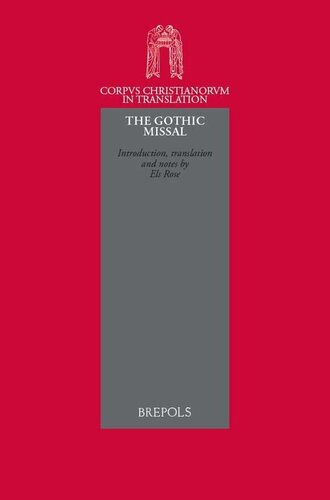 CORPVS CHRISTIANORVM
IN TRANSLATION

THE GOTHIC
MISSAL

Introduction, translation
and notes by
Els Rose

BREPOLS